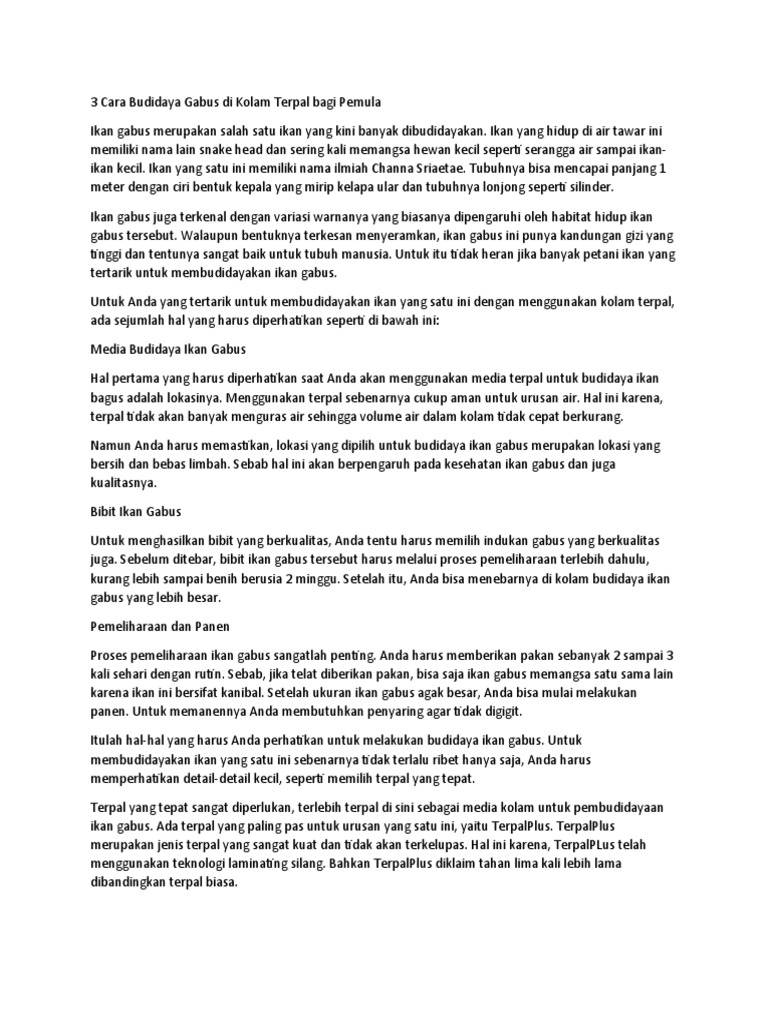 3 Cara Budidaya Gabus di Kolam Terpal bagi Pemula

Ikan gabus merupakan salah satu ikan yang kini banyak dibudidayakan. Ikan yang hidup di air tawar ini memiliki nama lain snake head dan sering kali memangsa hewan kecil seperti serangga air sampai ikan-ikan kecil. Ikan yang satu ini memiliki nama ilmiah Channa Sriaetae. Tubuhnya bisa mencapai panjang 1 meter dengan ciri bentuk kepala yang mirip kelapa ular dan tubuhnya lonjong seperti silinder.

Ikan gabus juga terkenal dengan variasi warnanya yang biasanya dipengaruhi oleh habitat hidup ikan gabus tersebut. Walaupun bentuknya terkesan menyeramkan, ikan gabus ini punya kandungan gizi yang tinggi dan tentunya sangat baik untuk tubuh manusia. Untuk itu tidak heran jika banyak petani ikan yang tertarik untuk membudidayakan ikan gabus.

Untuk Anda yang tertarik untuk membudidayakan ikan yang satu ini dengan menggunakan kolam terpal, ada sejumlah hal yang harus diperhatikan seperti di bawah ini:

Media Budidaya Ikan Gabus

Hal pertama yang harus diperhatikan saat Anda akan menggunakan media terpal untuk budidaya ikan bagus adalah lokasinya. Menggunakan terpal sebenarnya cukup aman untuk urusan air. Hal ini karena, terpal tidak akan banyak menguras air sehingga volume air dalam kolam tidak cepat berkurang.

Namun Anda harus memastikan, lokasi yang dipilih untuk budidaya ikan gabus merupakan lokasi yang bersih dan bebas limbah. Sebab hal ini akan berpengaruh pada kesehatan ikan gabus dan juga kualitasnya.

Bibit Ikan Gabus

Untuk menghasilkan bibit yang berkualitas, Anda tentu harus memilih indukan gabus yang berkualitas juga. Sebelum ditebar, bibit ikan gabus tersebut harus melalui proses pemeliharaan terlebih dahulu, kurang lebih sampai benih berusia 2 minggu. Setelah itu, Anda bisa menebarnya di kolam budidaya ikan gabus yang lebih besar.

Pemeliharaan dan Panen

Proses pemeliharaan ikan gabus sangatlah penting. Anda harus memberikan pakan sebanyak 2 sampai 3 kali sehari dengan rutin. Sebab, jika telat diberikan pakan, bisa saja ikan gabus memangsa satu sama lain karena ikan ini bersifat kanibal. Setelah ukuran ikan gabus agak besar, Anda bisa mulai melakukan panen. Untuk memanennya Anda membutuhkan penyaring agar tidak digigit.

Itulah hal-hal yang harus Anda perhatikan untuk melakukan budidaya ikan gabus. Untuk membudidayakan ikan yang satu ini sebenarnya tidak terlalu ribet hanya saja, Anda harus memperhatikan detail-detail kecil, seperti memilih terpal yang tepat.

Terpal yang tepat sangat diperlukan, terlebih terpal di sini sebagai media kolam untuk pembudidayaan ikan gabus. Ada terpal yang paling pas untuk urusan yang satu ini, yaitu TerpalPlus. TerpalPlus merupakan jenis terpal yang sangat kuat dan tidak akan terkelupas. Hal ini karena, TerpalPLus telah menggunakan teknologi laminating silang. Bahkan TerpalPlus diklaim tahan lima kali lebih lama dibandingkan terpal biasa.